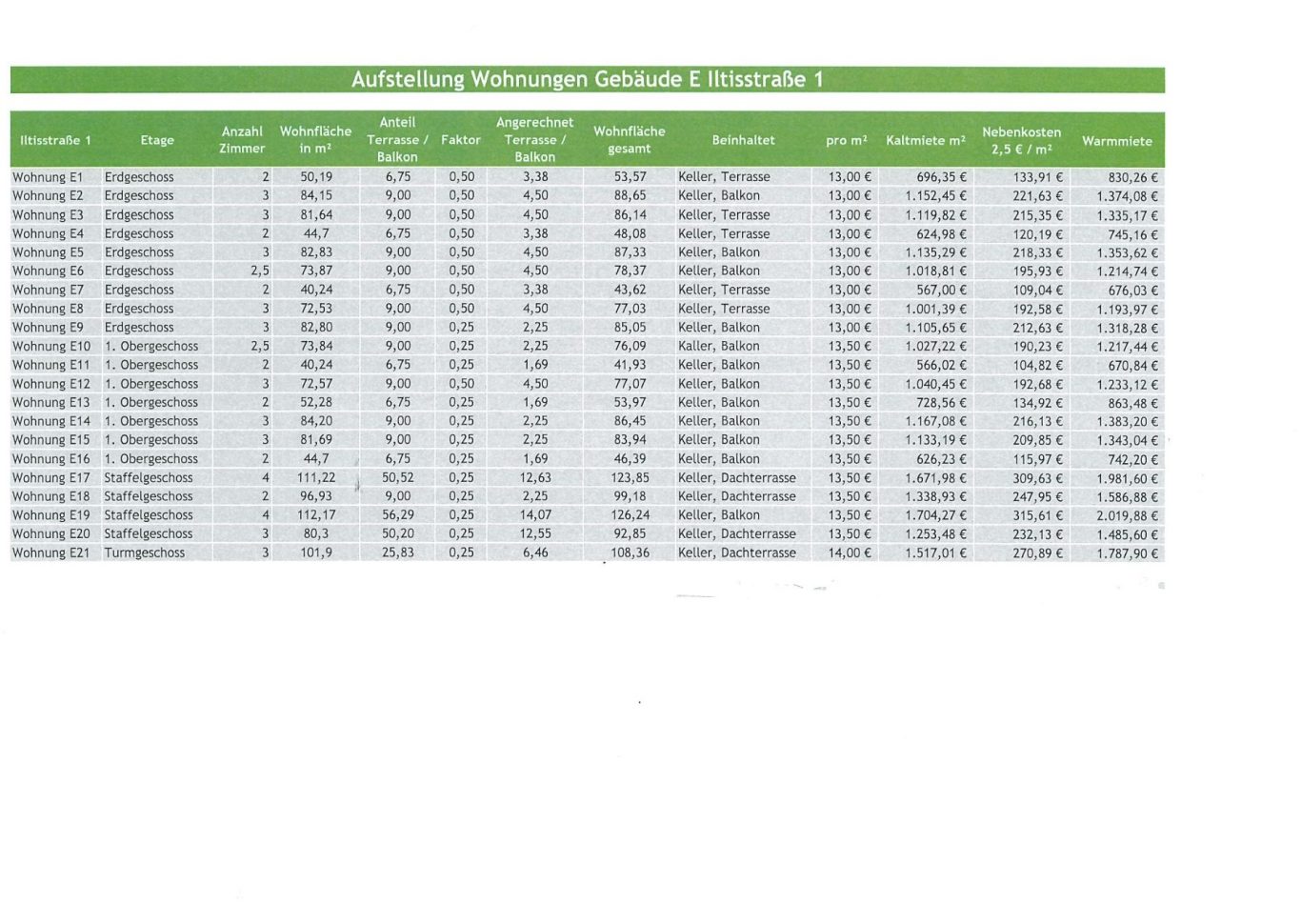 Aufstellung Wohnungen Gebäude E Iltisstraße 1

| Iltisstraße 1 | Etage | Anzahl Zimmer | Wohnfläche in m² | Anteil Terrasse / Balkon | Faktor | Angerechnet Terrasse / Balkon | Wohnfläche gesamt | Beinhaltet | pro m² | Kaltmiete m² | Nebenkosten 2,5 € / m² | Warmmiete |
|---|---|---|---|---|---|---|---|---|---|---|---|---|
| Wohnung E1 | Erdgeschoss | 2 | 50,19 | 6,75 | 0,50 | 3,38 | 53,57 | Keller, Terrasse | 13,00 € | 696,35 € | 133,91 € | 830,26 € |
| Wohnung E2 | Erdgeschoss | 3 | 84,15 | 9,00 | 0,50 | 4,50 | 88,65 | Keller, Balkon | 13,00 € | 1.152,45 € | 221,63 € | 1.374,08 € |
| Wohnung E3 | Erdgeschoss | 3 | 81,64 | 9,00 | 0,50 | 4,50 | 86,14 | Keller, Terrasse | 13,00 € | 1.119,82 € | 215,35 € | 1.335,17 € |
| Wohnung E4 | Erdgeschoss | 2 | 44,7 | 6,75 | 0,50 | 3,38 | 48,08 | Keller, Terrasse | 13,00 € | 624,98 € | 120,19 € | 745,16 € |
| Wohnung E5 | Erdgeschoss | 3 | 82,83 | 9,00 | 0,50 | 4,50 | 87,33 | Keller, Balkon | 13,00 € | 1.135,29 € | 218,33 € | 1.353,62 € |
| Wohnung E6 | Erdgeschoss | 2,5 | 73,87 | 9,00 | 0,50 | 4,50 | 78,37 | Keller, Balkon | 13,00 € | 1.018,81 € | 195,93 € | 1.214,74 € |
| Wohnung E7 | Erdgeschoss | 2 | 40,24 | 6,75 | 0,50 | 3,38 | 43,62 | Keller, Terrasse | 13,00 € | 567,00 € | 109,04 € | 676,03 € |
| Wohnung E8 | Erdgeschoss | 3 | 72,53 | 9,00 | 0,50 | 4,50 | 77,03 | Keller, Terrasse | 13,00 € | 1.001,39 € | 192,58 € | 1.193,97 € |
| Wohnung E9 | Erdgeschoss | 3 | 82,80 | 9,00 | 0,25 | 2,25 | 85,05 | Keller, Balkon | 13,00 € | 1.105,65 € | 212,63 € | 1.318,28 € |
| Wohnung E10 | 1. Obergeschoss | 2,5 | 73,84 | 9,00 | 0,25 | 2,25 | 76,09 | Kaller, Balkon | 13,50 € | 1.027,22 € | 190,23 € | 1.217,44 € |
| Wohnung E11 | 1. Obergeschoss | 2 | 40,24 | 6,75 | 0,25 | 1,69 | 41,93 | Keller, Balkon | 13,50 € | 566,02 € | 104,82 € | 670,84 € |
| Wohnung E12 | 1. Obergeschoss | 3 | 72,57 | 9,00 | 0,50 | 4,50 | 77,07 | Keller, Balkon | 13,50 € | 1.040,45 € | 192,68 € | 1.233,12 € |
| Wohnung E13 | 1. Obergeschoss | 2 | 52,28 | 6,75 | 0,25 | 1,69 | 53,97 | Keller, Balkon | 13,50 € | 728,56 € | 134,92 € | 863,48 € |
| Wohnung E14 | 1. Obergeschoss | 3 | 84,20 | 9,00 | 0,25 | 2,25 | 86,45 | Keller, Balkon | 13,50 € | 1.167,08 € | 216,13 € | 1.383,20 € |
| Wohnung E15 | 1. Obergeschoss | 3 | 81,69 | 9,00 | 0,25 | 2,25 | 83,94 | Keller, Balkon | 13,50 € | 1.133,19 € | 209,85 € | 1.343,04 € |
| Wohnung E16 | 1. Obergeschoss | 2 | 44,7 | 6,75 | 0,25 | 1,69 | 46,39 | Keller, Balkon | 13,50 € | 626,23 € | 115,97 € | 742,20 € |
| Wohnung E17 | Staffelgeschoss | 4 | 111,22 | 50,52 | 0,25 | 12,63 | 123,85 | Keller, Dachterrasse | 13,50 € | 1.671,98 € | 309,63 € | 1.981,60 € |
| Wohnung E18 | Staffelgeschoss | 2 | 96,93 | 9,00 | 0,25 | 2,25 | 99,18 | Keller, Dachterrasse | 13,50 € | 1.338,93 € | 247,95 € | 1.586,88 € |
| Wohnung E19 | Staffelgeschoss | 4 | 112,17 | 56,29 | 0,25 | 14,07 | 126,24 | Keller, Balkon | 13,50 € | 1.704,27 € | 315,61 € | 2.019,88 € |
| Wohnung E20 | Staffelgeschoss | 3 | 80,3 | 50,20 | 0,25 | 12,55 | 92,85 | Keller, Dachterrasse | 13,50 € | 1.253,48 € | 232,13 € | 1.485,60 € |
| Wohnung E21 | Turmgeschoss | 3 | 101,9 | 25,83 | 0,25 | 6,46 | 108,36 | Keller, Dachterrasse | 14,00 € | 1.517,01 € | 270,89 € | 1.787,90 € |